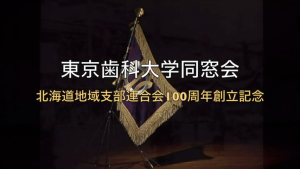 東京歯科大学同窓会

北海道地域支部連合会100周年創立記念